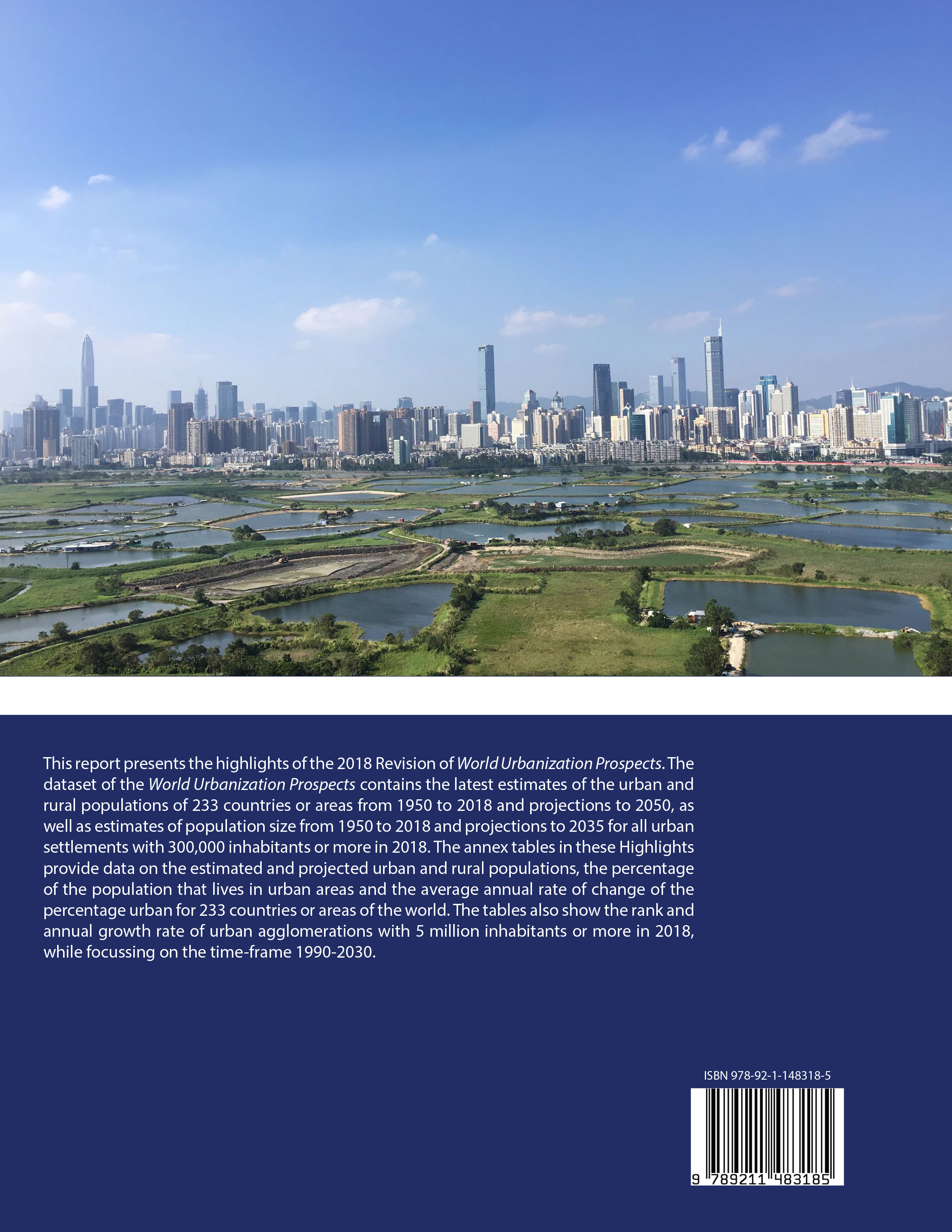 This report presents the highlights of the 2018 Revision of World Urbanization Prospects. The dataset of the World Urbanization Prospects contains the latest estimates of the urban and rural populations of 233 countries or areas from 1950 to 2018 and projections to 2050, as well as estimates of population size from 1950 to 2018 and projections to 2035 for all urban settlements with 300,000 inhabitants or more in 2018. The annex tables in these Highlights provide data on the estimated and projected urban and rural populations, the percentage of the population that lives in urban areas and the average annual rate of change of the percentage urban for 233 countries or areas of the world. The tables also show the rank and annual growth rate of urban agglomerations with 5 million inhabitants or more in 2018, while focussing on the time-frame 1990-2030.

ISBN 978-92-1-148318-5

9 789211 483185